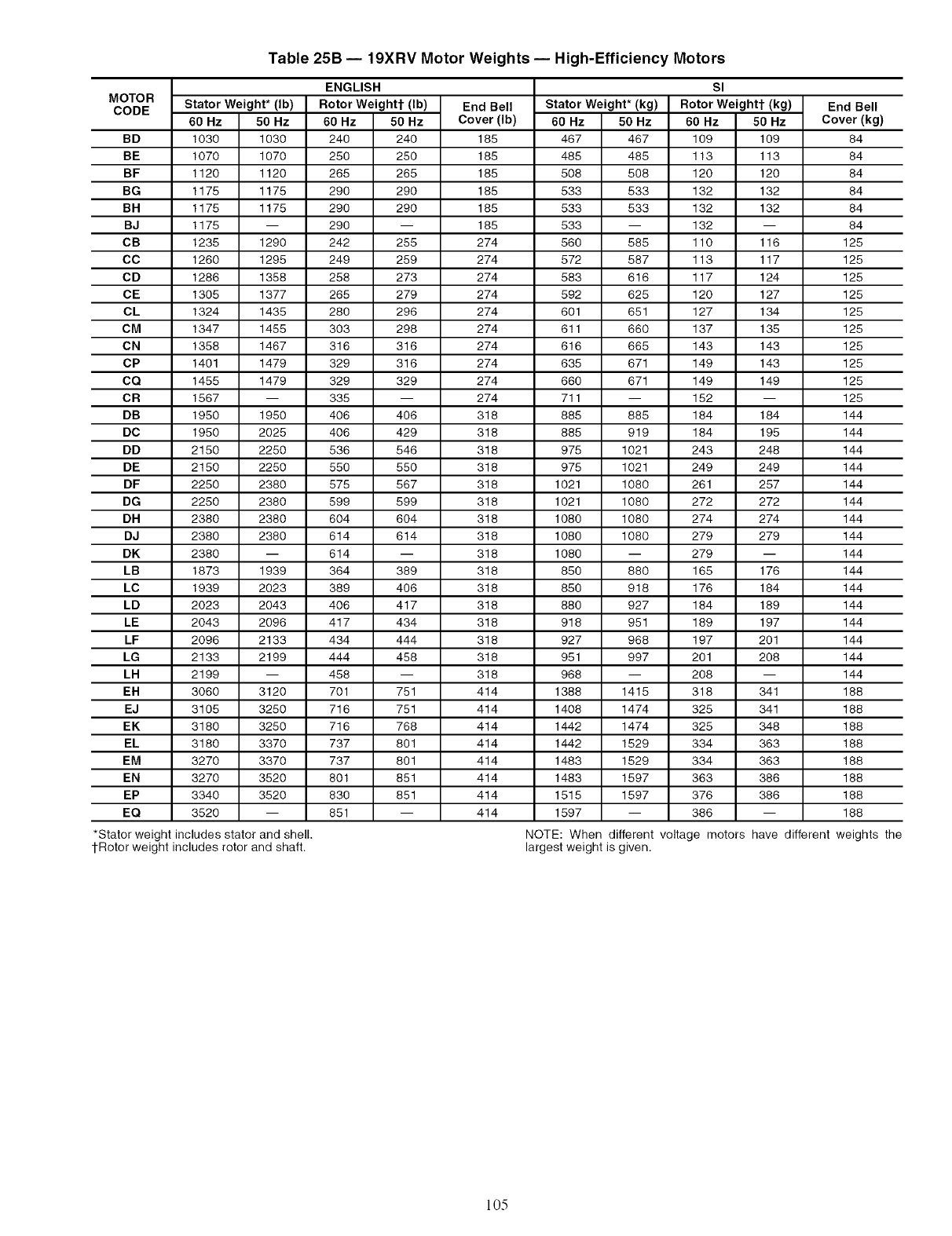 Table 25B — 19XRV Motor Weights — High-Efficiency Motors

| MOTOR CODE | ENGLISH Stator Weight* (lb) 60 Hz | ENGLISH Stator Weight* (lb) 50 Hz | ENGLISH Rotor Weight† (lb) 60 Hz | ENGLISH Rotor Weight† (lb) 50 Hz | ENGLISH End Bell Cover (lb) | SI Stator Weight* (kg) 60 Hz | SI Stator Weight* (kg) 50 Hz | SI Rotor Weight† (kg) 60 Hz | SI Rotor Weight† (kg) 50 Hz | SI End Bell Cover (kg) |
|---|---|---|---|---|---|---|---|---|---|---|
| BD | 1030 | 1030 | 240 | 240 | 185 | 467 | 467 | 109 | 109 | 84 |
| BE | 1070 | 1070 | 250 | 250 | 185 | 485 | 485 | 113 | 113 | 84 |
| BF | 1120 | 1120 | 265 | 265 | 185 | 508 | 508 | 120 | 120 | 84 |
| BG | 1175 | 1175 | 290 | 290 | 185 | 533 | 533 | 132 | 132 | 84 |
| BH | 1175 | 1175 | 290 | 290 | 185 | 533 | 533 | 132 | 132 | 84 |
| BJ | 1175 | — | 290 | — | 185 | 533 | — | 132 | — | 84 |
| CB | 1235 | 1290 | 242 | 255 | 274 | 560 | 585 | 110 | 116 | 125 |
| CC | 1260 | 1295 | 249 | 259 | 274 | 572 | 587 | 113 | 117 | 125 |
| CD | 1286 | 1358 | 258 | 273 | 274 | 583 | 616 | 117 | 124 | 125 |
| CE | 1305 | 1377 | 265 | 279 | 274 | 592 | 625 | 120 | 127 | 125 |
| CL | 1324 | 1435 | 280 | 296 | 274 | 601 | 651 | 127 | 134 | 125 |
| CM | 1347 | 1455 | 303 | 298 | 274 | 611 | 660 | 137 | 135 | 125 |
| CN | 1358 | 1467 | 316 | 316 | 274 | 616 | 665 | 143 | 143 | 125 |
| CP | 1401 | 1479 | 329 | 316 | 274 | 635 | 671 | 149 | 143 | 125 |
| CQ | 1455 | 1479 | 329 | 329 | 274 | 660 | 671 | 149 | 149 | 125 |
| CR | 1567 | — | 335 | — | 274 | 711 | — | 152 | — | 125 |
| DB | 1950 | 1950 | 406 | 406 | 318 | 885 | 885 | 184 | 184 | 144 |
| DC | 1950 | 2025 | 406 | 429 | 318 | 885 | 919 | 184 | 195 | 144 |
| DD | 2150 | 2250 | 536 | 546 | 318 | 975 | 1021 | 243 | 248 | 144 |
| DE | 2150 | 2250 | 550 | 550 | 318 | 975 | 1021 | 249 | 249 | 144 |
| DF | 2250 | 2380 | 575 | 567 | 318 | 1021 | 1080 | 261 | 257 | 144 |
| DG | 2250 | 2380 | 599 | 599 | 318 | 1021 | 1080 | 272 | 272 | 144 |
| DH | 2380 | 2380 | 604 | 604 | 318 | 1080 | 1080 | 274 | 274 | 144 |
| DJ | 2380 | 2380 | 614 | 614 | 318 | 1080 | 1080 | 279 | 279 | 144 |
| DK | 2380 | — | 614 | — | 318 | 1080 | — | 279 | — | 144 |
| LB | 1873 | 1939 | 364 | 389 | 318 | 850 | 880 | 165 | 176 | 144 |
| LC | 1939 | 2023 | 389 | 406 | 318 | 850 | 918 | 176 | 184 | 144 |
| LD | 2023 | 2043 | 406 | 417 | 318 | 880 | 927 | 184 | 189 | 144 |
| LE | 2043 | 2096 | 417 | 434 | 318 | 918 | 951 | 189 | 197 | 144 |
| LF | 2096 | 2133 | 434 | 444 | 318 | 927 | 968 | 197 | 201 | 144 |
| LG | 2133 | 2199 | 444 | 458 | 318 | 951 | 997 | 201 | 208 | 144 |
| LH | 2199 | — | 458 | — | 318 | 968 | — | 208 | — | 144 |
| EH | 3060 | 3120 | 701 | 751 | 414 | 1388 | 1415 | 318 | 341 | 188 |
| EJ | 3105 | 3250 | 716 | 751 | 414 | 1408 | 1474 | 325 | 341 | 188 |
| EK | 3180 | 3250 | 716 | 768 | 414 | 1442 | 1474 | 325 | 348 | 188 |
| EL | 3180 | 3370 | 737 | 801 | 414 | 1442 | 1529 | 334 | 363 | 188 |
| EM | 3270 | 3370 | 737 | 801 | 414 | 1483 | 1529 | 334 | 363 | 188 |
| EN | 3270 | 3520 | 801 | 851 | 414 | 1483 | 1597 | 363 | 386 | 188 |
| EP | 3340 | 3520 | 830 | 851 | 414 | 1515 | 1597 | 376 | 386 | 188 |
| EQ | 3520 | — | 851 | — | 414 | 1597 | — | 386 | — | 188 |

*Stator weight includes stator and shell.
†Rotor weight includes rotor and shaft.

NOTE: When different voltage motors have different weights the largest weight is given.

105